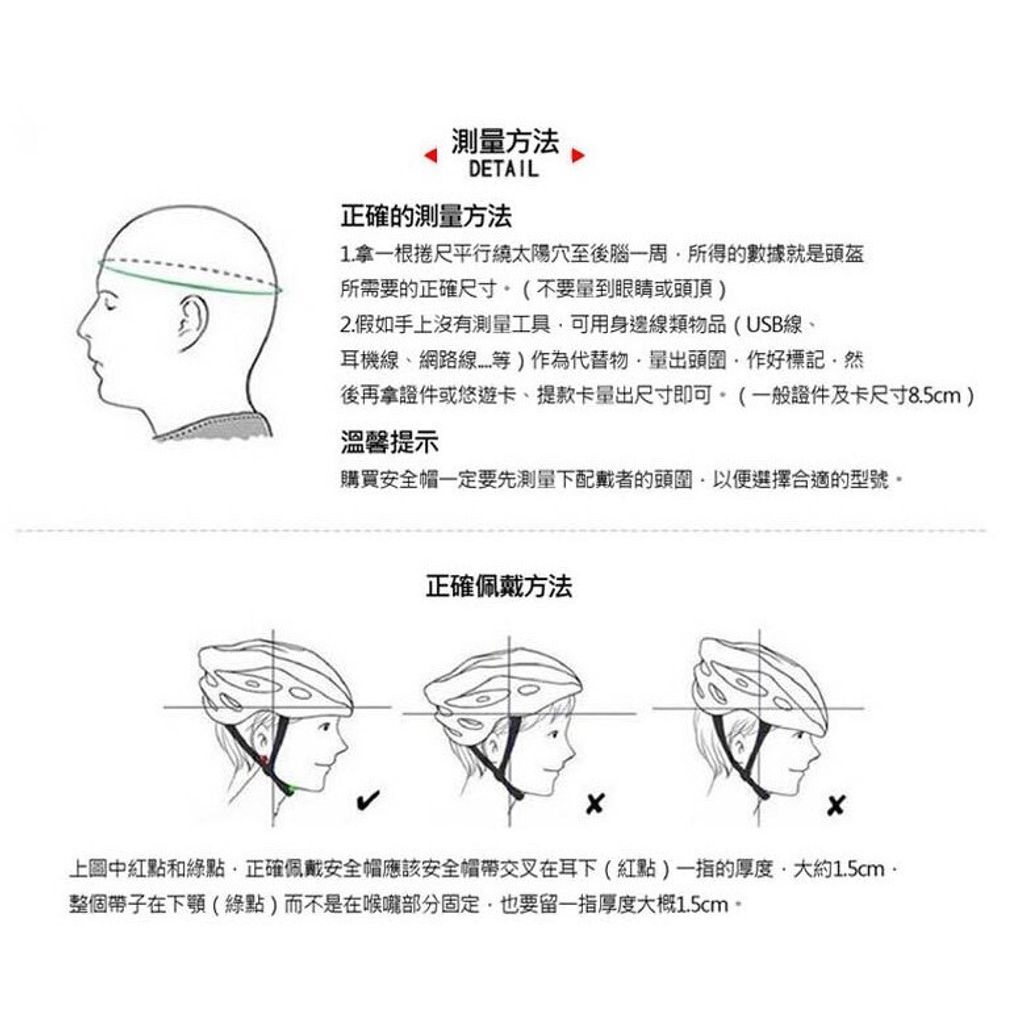 測量方法
DETAIL

正確的測量方法

1.拿一根捲尺平行繞太陽穴至後腦一周，所得的數據就是頭盔所需要的正確尺寸。（不要量到眼睛或頭頂）

2.假如手上沒有測量工具，可用身邊線類物品（USB線、耳機線、網路線...等）作為代替物，量出頭圍，作好標記，然後再拿證件或悠遊卡、提款卡量出尺寸即可。（一般證件及卡尺寸8.5cm）

溫馨提示

購買安全帽一定要先測量下配戴者的頭圍，以便選擇合適的型號。

正確佩戴方法

✔ ✘ ✘

上圖中紅點和綠點，正確佩戴安全帽應該安全帽帶交叉在耳下（紅點）一指的厚度，大約1.5cm，整個帶子在下顎（綠點）而不是在喉嚨部分固定，也要留一指厚度大概1.5cm。